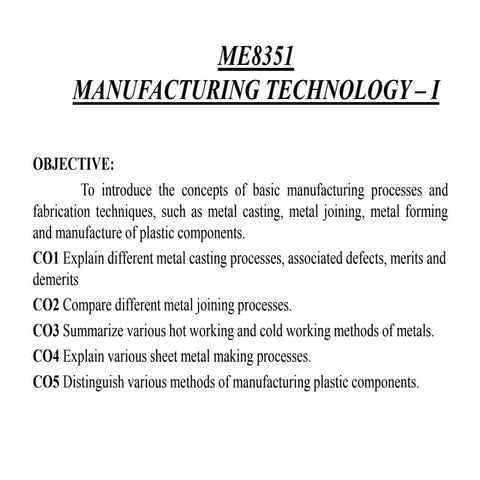 ME8351
MANUFACTURING TECHNOLOGY – I

OBJECTIVE:

To introduce the concepts of basic manufacturing processes and fabrication techniques, such as metal casting, metal joining, metal forming and manufacture of plastic components.

CO1 Explain different metal casting processes, associated defects, merits and demerits

CO2 Compare different metal joining processes.

CO3 Summarize various hot working and cold working methods of metals.

CO4 Explain various sheet metal making processes.

CO5 Distinguish various methods of manufacturing plastic components.